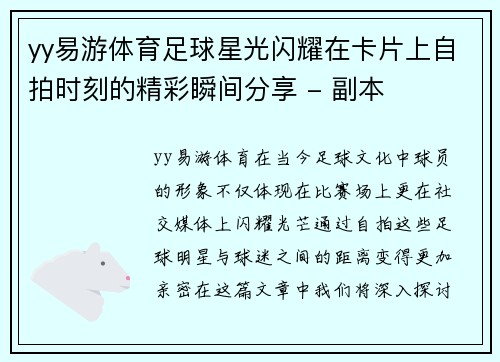 yy易游体育足球星光闪耀在卡片上自拍时刻的精彩瞬间分享 - 副本

yy易游体育在当今足球文化中球员的形象不仅体现在比赛场上更在社交媒体上闪耀光芒通过自拍这些足球明星与球迷之间的距离变得更加亲密在这篇文章中我们将深入探讨